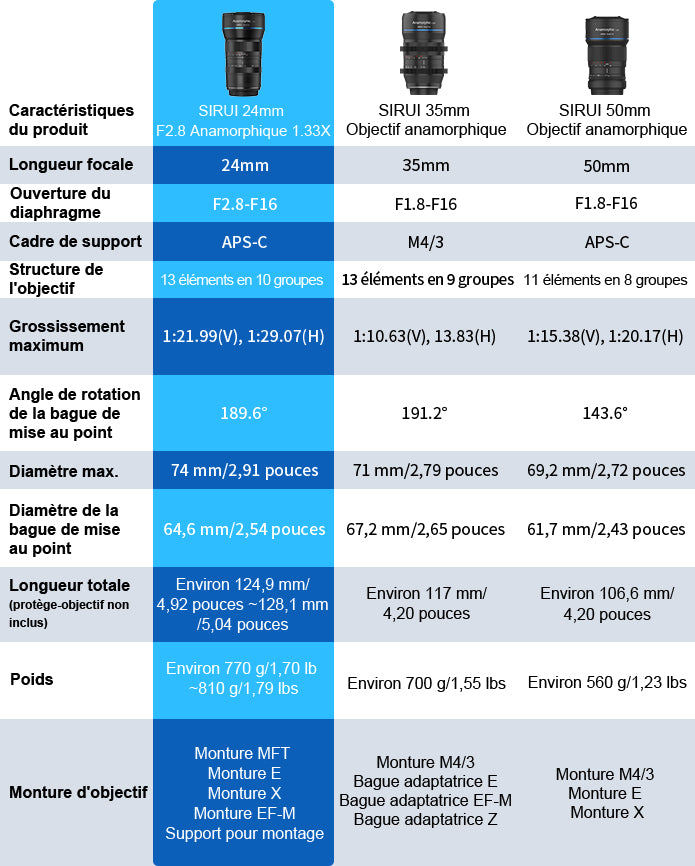 | Caractéristiques du produit | SIRUI 24mm F2.8 Anamorphique 1.33X | SIRUI 35mm Objectif anamorphique | SIRUI 50mm Objectif anamorphique |
|---|---|---|---|
| Longueur focale | 24mm | 35mm | 50mm |
| Ouverture du diaphragme | F2.8-F16 | F1.8-F16 | F1.8-F16 |
| Cadre de support | APS-C | M4/3 | APS-C |
| Structure de l'objectif | 13 éléments en 10 groupes | 13 éléments en 9 groupes | 11 éléments en 8 groupes |
| Grossissement maximum | 1:21.99(V), 1:29.07(H) | 1:10.63(V), 13.83(H) | 1:15.38(V), 1:20.17(H) |
| Angle de rotation de la bague de mise au point | 189.6° | 191.2° | 143.6° |
| Diamètre max. | 74 mm/2,91 pouces | 71 mm/2,79 pouces | 69,2 mm/2,72 pouces |
| Diamètre de la bague de mise au point | 64,6 mm/2,54 pouces | 67,2 mm/2,65 pouces | 61,7 mm/2,43 pouces |
| Longueur totale (protège-objectif non inclus) | Environ 124,9 mm/ 4,92 pouces ~128,1 mm /5,04 pouces | Environ 117 mm/ 4,20 pouces | Environ 106,6 mm/ 4,20 pouces |
| Poids | Environ 770 g/1,70 lb ~810 g/1,79 lbs | Environ 700 g/1,55 lbs | Environ 560 g/1,23 lbs |
| Monture d'objectif | Monture MFT Monture E Monture X Monture EF-M Support pour montage | Monture M4/3 Bague adaptatrice E Bague adaptatrice EF-M Bague adaptatrice Z | Monture M4/3 Monture E Monture X |